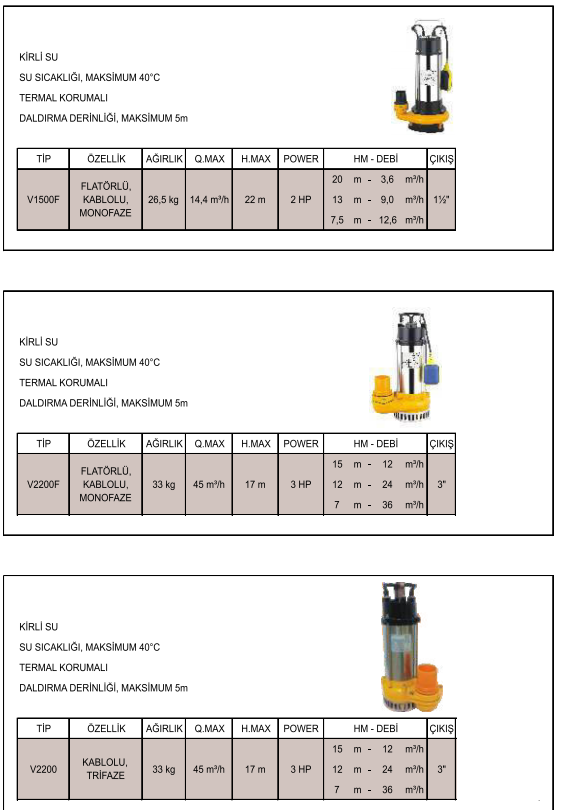 KİRLİ SU

SU SICAKLIĞI, MAKSİMUM 40°C

TERMAL KORUMALI

DALDIRMA DERİNLİĞİ, MAKSİMUM 5m

| TİP | ÖZELLİK | AĞIRLIK | Q.MAX | H.MAX | POWER | HM - DEBİ | ÇIKIŞ |
|---|---|---|---|---|---|---|---|
| V1500F | FLATÖRLÜ, KABLOLU, MONOFAZE | 26,5 kg | 14,4 m³/h | 22 m | 2 HP | 20 m - 3,6 m³/h<br>13 m - 9,0 m³/h<br>7,5 m - 12,6 m³/h | 1½" |

KİRLİ SU

SU SICAKLIĞI, MAKSİMUM 40°C

TERMAL KORUMALI

DALDIRMA DERİNLİĞİ, MAKSİMUM 5m

| TİP | ÖZELLİK | AĞIRLIK | Q.MAX | H.MAX | POWER | HM - DEBİ | ÇIKIŞ |
|---|---|---|---|---|---|---|---|
| V2200F | FLATÖRLÜ, KABLOLU, MONOFAZE | 33 kg | 45 m³/h | 17 m | 3 HP | 15 m - 12 m³/h<br>12 m - 24 m³/h<br>7 m - 36 m³/h | 3" |

KİRLİ SU

SU SICAKLIĞI, MAKSİMUM 40°C

TERMAL KORUMALI

DALDIRMA DERİNLİĞİ, MAKSİMUM 5m

| TİP | ÖZELLİK | AĞIRLIK | Q.MAX | H.MAX | POWER | HM - DEBİ | ÇIKIŞ |
|---|---|---|---|---|---|---|---|
| V2200 | KABLOLU, TRİFAZE | 33 kg | 45 m³/h | 17 m | 3 HP | 15 m - 12 m³/h<br>12 m - 24 m³/h<br>7 m - 36 m³/h | 3" |